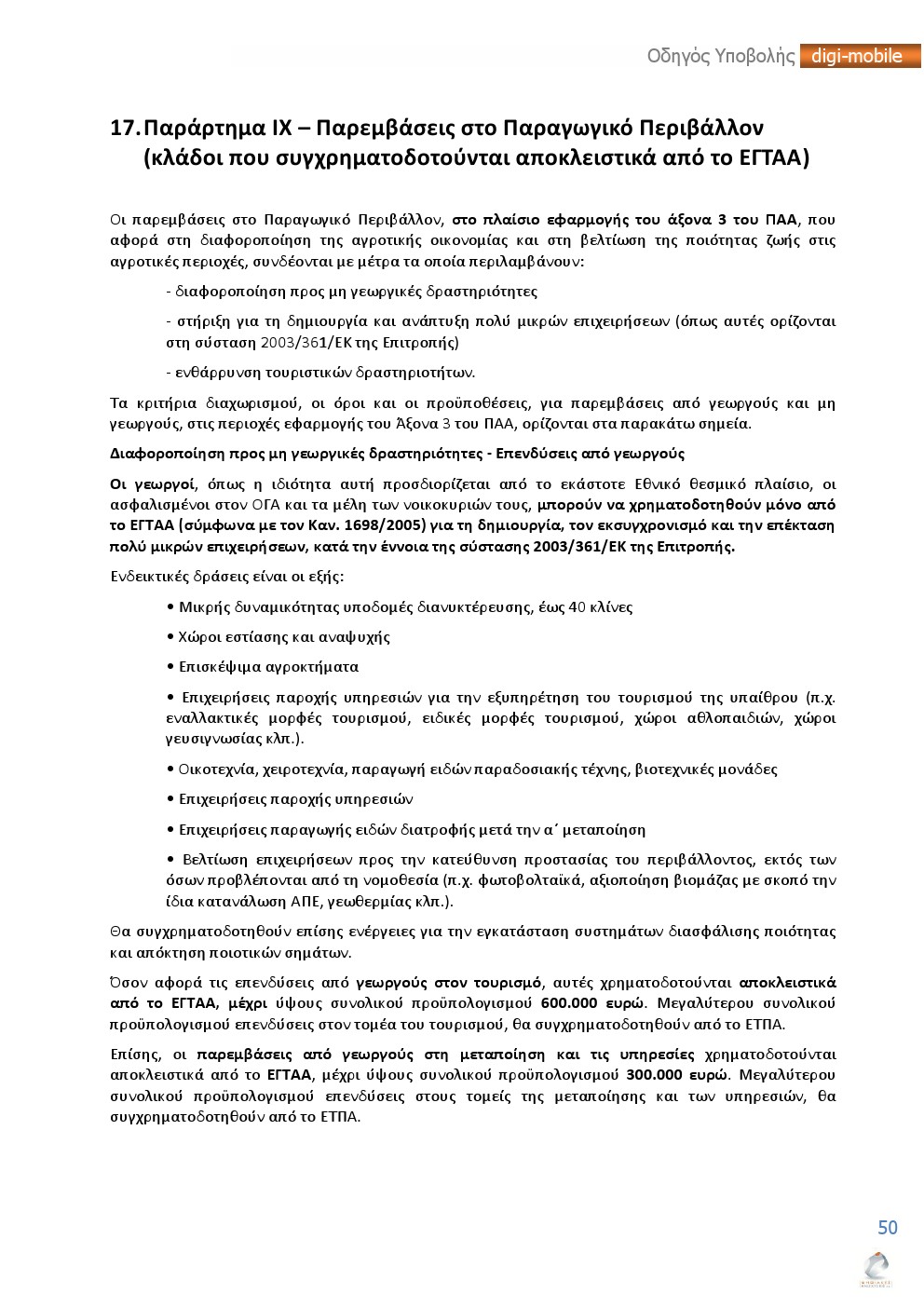 Οδηγός Υποβολής digi-mobile

17. Παράρτημα IX – Παρεμβάσεις στο Παραγωγικό Περιβάλλον (κλάδοι που συγχρηματοδοτούνται αποκλειστικά από το ΕΓΤΑΑ)

Οι παρεμβάσεις στο Παραγωγικό Περιβάλλον, στο πλαίσιο εφαρμογής του άξονα 3 του ΠΑΑ, που αφορά στη διαφοροποίηση της αγροτικής οικονομίας και στη βελτίωση της ποιότητας ζωής στις αγροτικές περιοχές, συνδέονται με μέτρα τα οποία περιλαμβάνουν:

- διαφοροποίηση προς μη γεωργικές δραστηριότητες

- στήριξη για τη δημιουργία και ανάπτυξη πολύ μικρών επιχειρήσεων (όπως αυτές ορίζονται στη σύσταση 2003/361/ΕΚ της Επιτροπής)

- ενθάρρυνση τουριστικών δραστηριοτήτων.

Τα κριτήρια διαχωρισμού, οι όροι και οι προϋποθέσεις, για παρεμβάσεις από γεωργούς και μη γεωργούς, στις περιοχές εφαρμογής του Άξονα 3 του ΠΑΑ, ορίζονται στα παρακάτω σημεία.

Διαφοροποίηση προς μη γεωργικές δραστηριότητες - Επενδύσεις από γεωργούς

Οι γεωργοί, όπως η ιδιότητα αυτή προσδιορίζεται από το εκάστοτε Εθνικό θεσμικό πλαίσιο, οι ασφαλισμένοι στον ΟΓΑ και τα μέλη των νοικοκυριών τους, μπορούν να χρηματοδοτηθούν μόνο από το ΕΓΤΑΑ (σύμφωνα με τον Καν. 1698/2005) για τη δημιουργία, τον εκσυγχρονισμό και την επέκταση πολύ μικρών επιχειρήσεων, κατά την έννοια της σύστασης 2003/361/ΕΚ της Επιτροπής.

Ενδεικτικές δράσεις είναι οι εξής:

• Μικρής δυναμικότητας υποδομές διανυκτέρευσης, έως 40 κλίνες

• Χώροι εστίασης και αναψυχής

• Επισκέψιμα αγροκτήματα

• Επιχειρήσεις παροχής υπηρεσιών για την εξυπηρέτηση του τουρισμού της υπαίθρου (π.χ. εναλλακτικές μορφές τουρισμού, ειδικές μορφές τουρισμού, χώροι αθλοπαιδιών, χώροι γευσιγνωσίας κλπ.).

• Οικοτεχνία, χειροτεχνία, παραγωγή ειδών παραδοσιακής τέχνης, βιοτεχνικές μονάδες

• Επιχειρήσεις παροχής υπηρεσιών

• Επιχειρήσεις παραγωγής ειδών διατροφής μετά την α΄ μεταποίηση

• Βελτίωση επιχειρήσεων προς την κατεύθυνση προστασίας του περιβάλλοντος, εκτός των όσων προβλέπονται από τη νομοθεσία (π.χ. φωτοβολταϊκά, αξιοποίηση βιομάζας με σκοπό την ίδια κατανάλωση ΑΠΕ, γεωθερμίας κλπ.).

Θα συγχρηματοδοτηθούν επίσης ενέργειες για την εγκατάσταση συστημάτων διασφάλισης ποιότητας και απόκτηση ποιοτικών σημάτων.

Όσον αφορά τις επενδύσεις από γεωργούς στον τουρισμό, αυτές χρηματοδοτούνται αποκλειστικά από το ΕΓΤΑΑ, μέχρι ύψους συνολικού προϋπολογισμού 600.000 ευρώ. Μεγαλύτερου συνολικού προϋπολογισμού επενδύσεις στον τομέα του τουρισμού, θα συγχρηματοδοτηθούν από το ΕΤΠΑ.

Επίσης, οι παρεμβάσεις από γεωργούς στη μεταποίηση και τις υπηρεσίες χρηματοδοτούνται αποκλειστικά από το ΕΓΤΑΑ, μέχρι ύψους συνολικού προϋπολογισμού 300.000 ευρώ. Μεγαλύτερου συνολικού προϋπολογισμού επενδύσεις στους τομείς της μεταποίησης και των υπηρεσιών, θα συγχρηματοδοτηθούν από το ΕΤΠΑ.

50